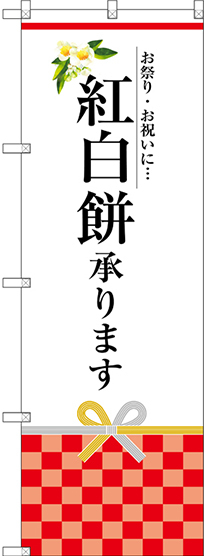 お祭り・お祝いに…

紅白餅承ります